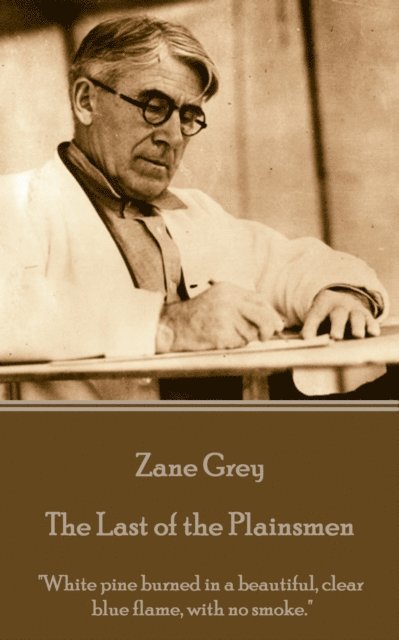 Zane Grey

The Last of the Plainsmen

"White pine burned in a beautiful, clear blue flame, with no smoke."